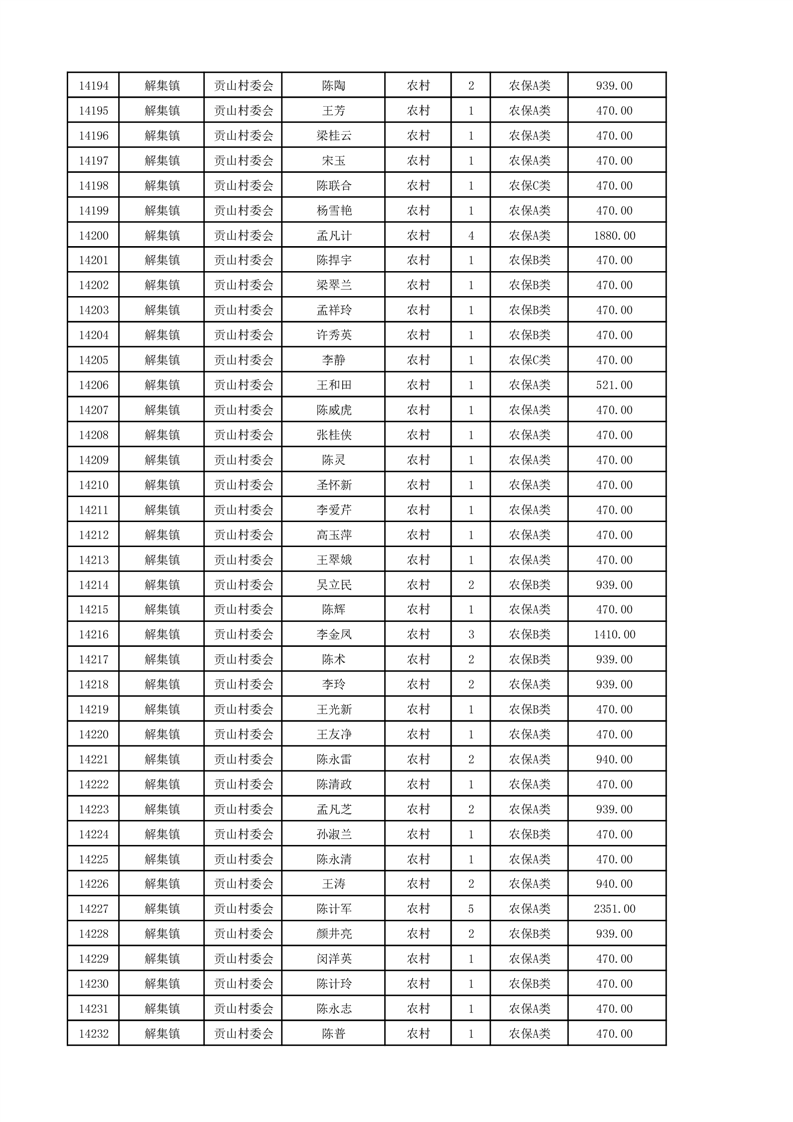 | 14194 | 解集镇 | 贡山村委会 | 陈陶 | 农村 | 2 | 农保A类 | 939.00 |
|---|---|---|---|---|---|---|---|
| 14195 | 解集镇 | 贡山村委会 | 王芳 | 农村 | 1 | 农保A类 | 470.00 |
| 14196 | 解集镇 | 贡山村委会 | 梁桂云 | 农村 | 1 | 农保A类 | 470.00 |
| 14197 | 解集镇 | 贡山村委会 | 宋玉 | 农村 | 1 | 农保A类 | 470.00 |
| 14198 | 解集镇 | 贡山村委会 | 陈联合 | 农村 | 1 | 农保C类 | 470.00 |
| 14199 | 解集镇 | 贡山村委会 | 杨雪艳 | 农村 | 1 | 农保A类 | 470.00 |
| 14200 | 解集镇 | 贡山村委会 | 孟凡计 | 农村 | 4 | 农保A类 | 1880.00 |
| 14201 | 解集镇 | 贡山村委会 | 陈捍宇 | 农村 | 1 | 农保B类 | 470.00 |
| 14202 | 解集镇 | 贡山村委会 | 梁翠兰 | 农村 | 1 | 农保B类 | 470.00 |
| 14203 | 解集镇 | 贡山村委会 | 孟祥玲 | 农村 | 1 | 农保B类 | 470.00 |
| 14204 | 解集镇 | 贡山村委会 | 许秀英 | 农村 | 1 | 农保B类 | 470.00 |
| 14205 | 解集镇 | 贡山村委会 | 李静 | 农村 | 1 | 农保C类 | 470.00 |
| 14206 | 解集镇 | 贡山村委会 | 王和田 | 农村 | 1 | 农保A类 | 521.00 |
| 14207 | 解集镇 | 贡山村委会 | 陈威虎 | 农村 | 1 | 农保A类 | 470.00 |
| 14208 | 解集镇 | 贡山村委会 | 张桂侠 | 农村 | 1 | 农保A类 | 470.00 |
| 14209 | 解集镇 | 贡山村委会 | 陈灵 | 农村 | 1 | 农保A类 | 470.00 |
| 14210 | 解集镇 | 贡山村委会 | 圣怀新 | 农村 | 1 | 农保A类 | 470.00 |
| 14211 | 解集镇 | 贡山村委会 | 李爱芹 | 农村 | 1 | 农保A类 | 470.00 |
| 14212 | 解集镇 | 贡山村委会 | 高玉萍 | 农村 | 1 | 农保A类 | 470.00 |
| 14213 | 解集镇 | 贡山村委会 | 王翠娥 | 农村 | 1 | 农保A类 | 470.00 |
| 14214 | 解集镇 | 贡山村委会 | 吴立民 | 农村 | 2 | 农保B类 | 939.00 |
| 14215 | 解集镇 | 贡山村委会 | 陈辉 | 农村 | 1 | 农保A类 | 470.00 |
| 14216 | 解集镇 | 贡山村委会 | 李金凤 | 农村 | 3 | 农保B类 | 1410.00 |
| 14217 | 解集镇 | 贡山村委会 | 陈术 | 农村 | 2 | 农保B类 | 939.00 |
| 14218 | 解集镇 | 贡山村委会 | 李玲 | 农村 | 2 | 农保A类 | 939.00 |
| 14219 | 解集镇 | 贡山村委会 | 王光新 | 农村 | 1 | 农保B类 | 470.00 |
| 14220 | 解集镇 | 贡山村委会 | 王友净 | 农村 | 1 | 农保A类 | 470.00 |
| 14221 | 解集镇 | 贡山村委会 | 陈永雷 | 农村 | 2 | 农保A类 | 940.00 |
| 14222 | 解集镇 | 贡山村委会 | 陈清政 | 农村 | 1 | 农保A类 | 470.00 |
| 14223 | 解集镇 | 贡山村委会 | 孟凡芝 | 农村 | 2 | 农保A类 | 939.00 |
| 14224 | 解集镇 | 贡山村委会 | 孙淑兰 | 农村 | 1 | 农保B类 | 470.00 |
| 14225 | 解集镇 | 贡山村委会 | 陈永清 | 农村 | 1 | 农保A类 | 470.00 |
| 14226 | 解集镇 | 贡山村委会 | 王涛 | 农村 | 2 | 农保A类 | 940.00 |
| 14227 | 解集镇 | 贡山村委会 | 陈计军 | 农村 | 5 | 农保A类 | 2351.00 |
| 14228 | 解集镇 | 贡山村委会 | 颜井亮 | 农村 | 2 | 农保B类 | 939.00 |
| 14229 | 解集镇 | 贡山村委会 | 闵洋英 | 农村 | 1 | 农保A类 | 470.00 |
| 14230 | 解集镇 | 贡山村委会 | 陈计玲 | 农村 | 1 | 农保B类 | 470.00 |
| 14231 | 解集镇 | 贡山村委会 | 陈永志 | 农村 | 1 | 农保A类 | 470.00 |
| 14232 | 解集镇 | 贡山村委会 | 陈普 | 农村 | 1 | 农保A类 | 470.00 |